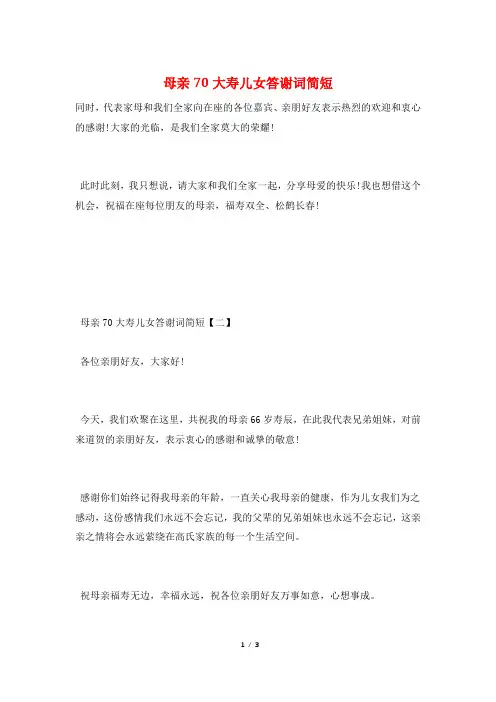 母亲70大寿儿女答谢词简短

同时，代表家母和我们全家向在座的各位嘉宾、亲朋好友表示热烈的欢迎和衷心的感谢!大家的光临，是我们全家莫大的荣耀!

此时此刻，我只想说，请大家和我们全家一起，分享母爱的快乐!我也想借这个机会，祝福在座每位朋友的母亲，福寿双全、松鹤长春!

母亲70大寿儿女答谢词简短【二】

各位亲朋好友，大家好!

今天，我们欢聚在这里，共祝我的母亲66岁寿辰，在此我代表兄弟姐妹，对前来道贺的亲朋好友，表示衷心的感谢和诚挚的敬意!

感谢你们始终记得我母亲的年龄，一直关心我母亲的健康，作为儿女我们为之感动，这份感情我们永远不会忘记，我的父辈的兄弟姐妹也永远不会忘记，这亲亲之情将会永远萦绕在高氏家族的每一个生活空间。

祝母亲福寿无边，幸福永远，祝各位亲朋好友万事如意，心想事成。

1 / 3